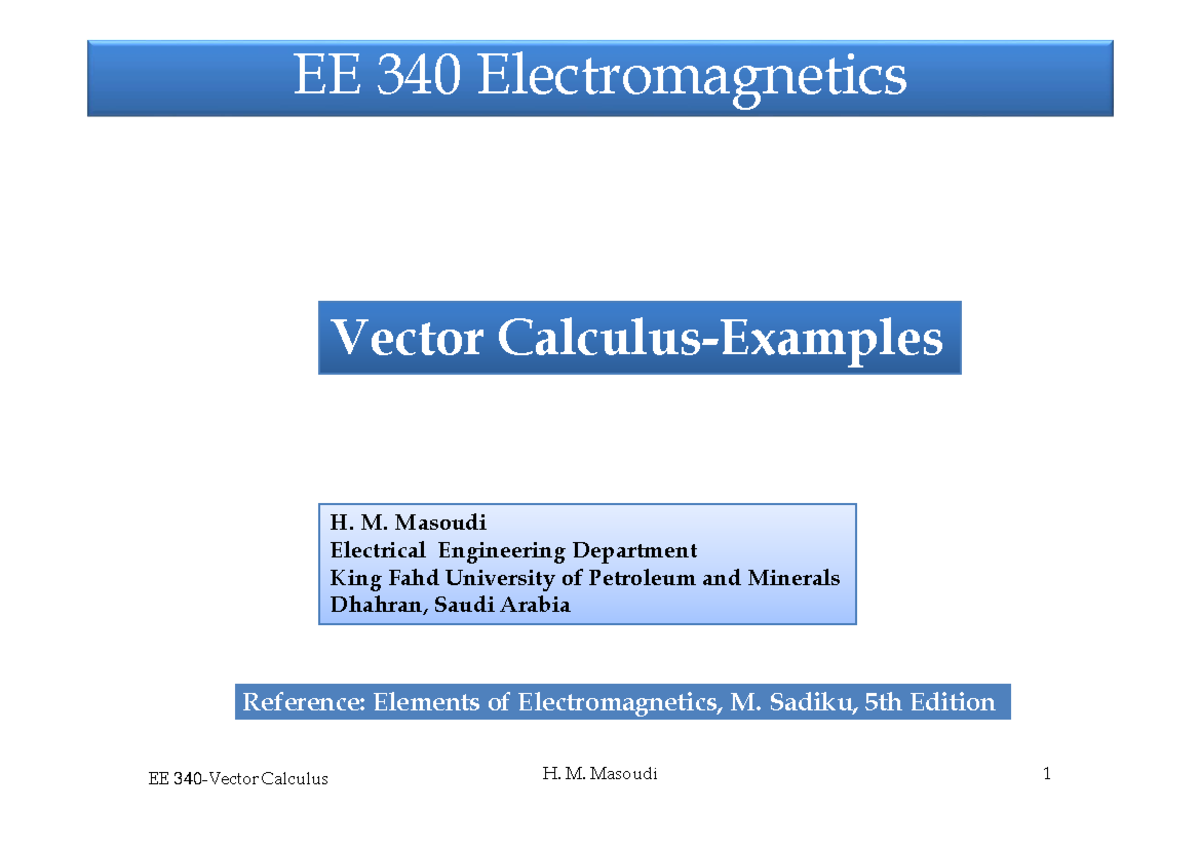 EE 340 Electromagnetics

Vector Calculus-Examples

H. M. Masoudi
Electrical Engineering Department
King Fahd University of Petroleum and Minerals
Dhahran, Saudi Arabia

Reference: Elements of Electromagnetics, M. Sadiku, 5th Edition

EE 340-Vector Calculus

H. M. Masoudi

1